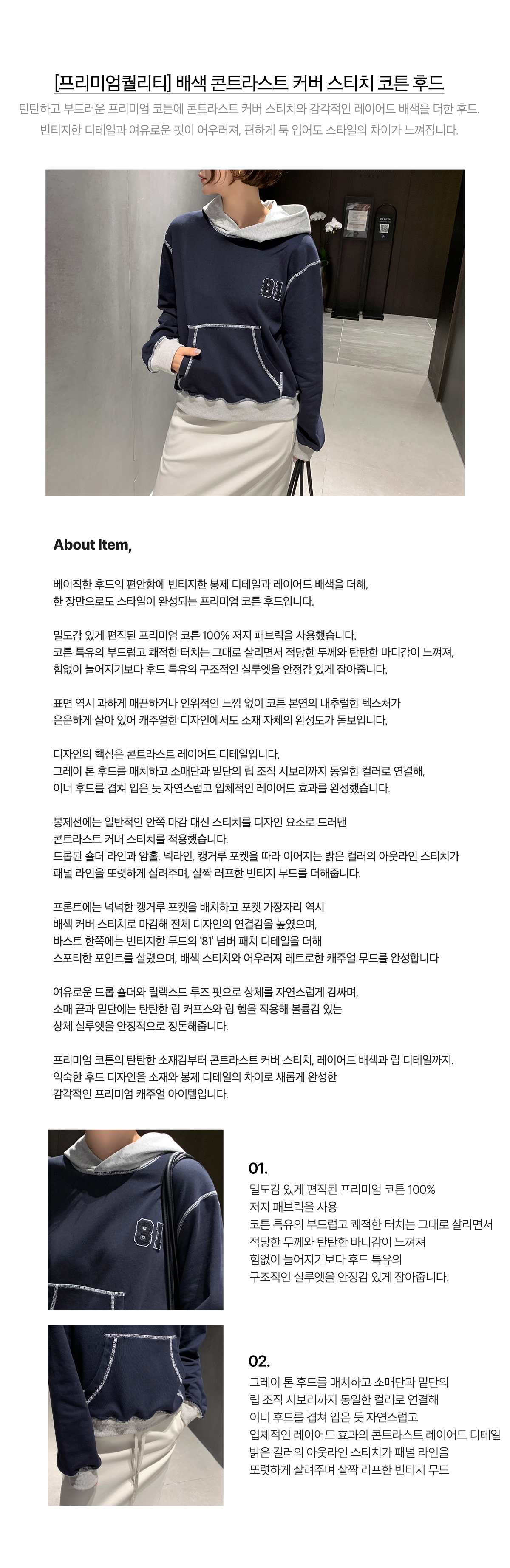 [프리미엄퀄리티] 배색 콘트라스트 커버 스티치 코튼 후드

탄탄하고 부드러운 프리미엄 코튼에 콘트라스트 커버 스티치와 감각적인 레이어드 배색을 더한 후드.
빈티지한 디테일과 여유로운 핏이 어우러져, 편하게 툭 입어도 스타일의 차이가 느껴집니다.

81

About Item,

베이직한 후드의 편안함에 빈티지한 봉제 디테일과 레이어드 배색을 더해,
한 장만으로도 스타일이 완성되는 프리미엄 코튼 후드입니다.

밀도감 있게 편직된 프리미엄 코튼 100% 저지 패브릭을 사용했습니다.
코튼 특유의 부드럽고 쾌적한 터치는 그대로 살리면서 적당한 두께와 탄탄한 바디감이 느껴져,
힘없이 늘어지기보다 후드 특유의 구조적인 실루엣을 안정감 있게 잡아줍니다.

표면 역시 과하게 매끈하거나 인위적인 느낌 없이 코튼 본연의 내추럴한 텍스처가
은은하게 살아 있어 캐주얼한 디자인에서도 소재 자체의 완성도가 돋보입니다.

디자인의 핵심은 콘트라스트 레이어드 디테일입니다.
그레이 톤 후드를 매치하고 소매단과 밑단의 립 조직 시보리까지 동일한 컬러로 연결해,
이너 후드를 겹쳐 입은 듯 자연스럽고 입체적인 레이어드 효과를 완성했습니다.

봉제선에는 일반적인 안쪽 마감 대신 스티치를 디자인 요소로 드러낸
콘트라스트 커버 스티치를 적용했습니다.
드롭된 숄더 라인과 암홀, 넥라인, 캥거루 포켓을 따라 이어지는 밝은 컬러의 아웃라인 스티치가
패널 라인을 또렷하게 살려주며, 살짝 러프한 빈티지 무드를 더해줍니다.

프론트에는 넉넉한 캥거루 포켓을 배치하고 포켓 가장자리 역시
배색 커버 스티치로 마감해 전체 디자인의 연결감을 높였으며,
바스트 한쪽에는 빈티지한 무드의 '81' 넘버 패치 디테일을 더해
스포티한 포인트를 살렸으며, 배색 스티치와 어우러져 레트로한 캐주얼 무드를 완성합니다

여유로운 드롭 숄더와 릴랙스드 루즈 핏으로 상체를 자연스럽게 감싸며,
소매 끝과 밑단에는 탄탄한 립 커프스와 립 헴을 적용해 볼륨감 있는
상체 실루엣을 안정적으로 정돈해줍니다.

프리미엄 코튼의 탄탄한 소재감부터 콘트라스트 커버 스티치, 레이어드 배색과 립 디테일까지.
익숙한 후드 디자인을 소재와 봉제 디테일의 차이로 새롭게 완성한
감각적인 프리미엄 캐주얼 아이템입니다.

81

01.
밀도감 있게 편직된 프리미엄 코튼 100%
저지 패브릭을 사용
코튼 특유의 부드럽고 쾌적한 터치는 그대로 살리면서
적당한 두께와 탄탄한 바디감이 느껴져
힘없이 늘어지기보다 후드 특유의
구조적인 실루엣을 안정감 있게 잡아줍니다.

02.
그레이 톤 후드를 매치하고 소매단과 밑단의
립 조직 시보리까지 동일한 컬러로 연결해
이너 후드를 겹쳐 입은 듯 자연스럽고
입체적인 레이어드 효과의 콘트라스트 레이어드 디테일
밝은 컬러의 아웃라인 스티치가 패널 라인을
또렷하게 살려주며 살짝 러프한 빈티지 무드